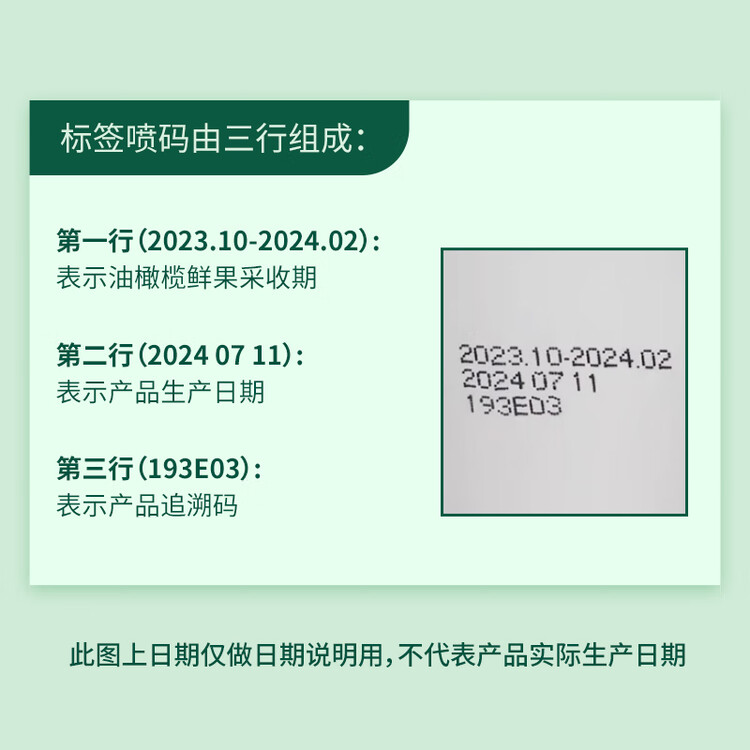 标签喷码由三行组成：

第一行（2023.10-2024.02）：
表示油橄榄鲜果采收期

第二行（2024 07 11）：
表示产品生产日期

第三行（193E03）：
表示产品追溯码

2023.10-2024.02
2024 07 11
193E03

此图上日期仅做日期说明用，不代表产品实际生产日期